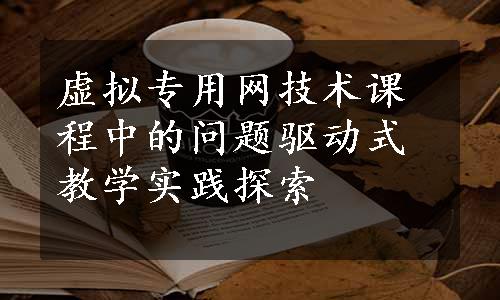 虚拟专用网技术课程中的问题驱动式教学实践探索